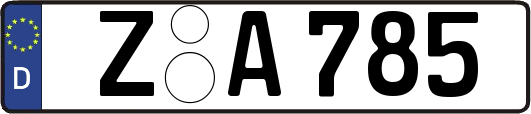 D
Z A 785